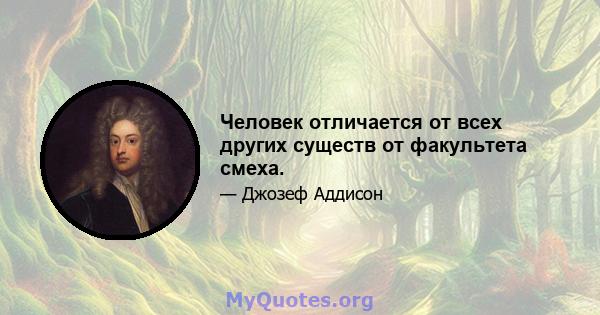 Человек отличается от всех других существ от факультета смеха.

— Джозеф Аддисон

MyQuotes.org